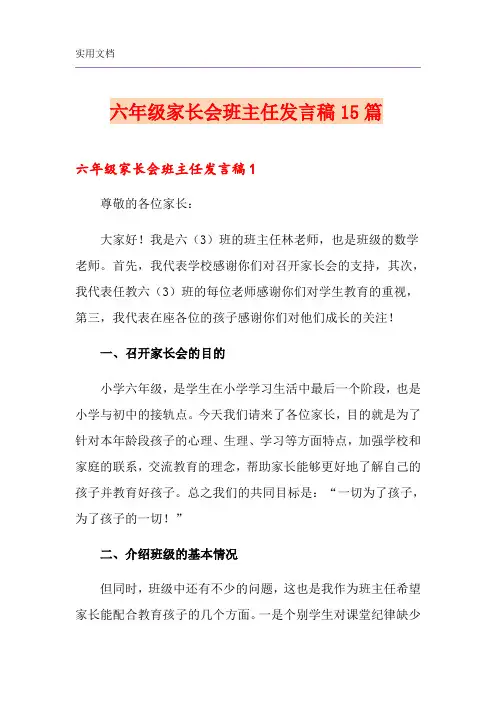 实用文档

六年级家长会班主任发言稿15篇

六年级家长会班主任发言稿1

尊敬的各位家长：

大家好！我是六（3）班的班主任林老师，也是班级的数学老师。首先，我代表学校感谢你们对召开家长会的支持，其次，我代表任教六（3）班的每位老师感谢你们对学生教育的重视，第三，我代表在座各位的孩子感谢你们对他们成长的关注！

一、召开家长会的目的

小学六年级，是学生在小学学习生活中最后一个阶段，也是小学与初中的接轨点。今天我们请来了各位家长，目的就是为了针对本年龄段孩子的心理、生理、学习等方面特点，加强学校和家庭的联系，交流教育的理念，帮助家长能够更好地了解自己的孩子并教育好孩子。总之我们的共同目标是：“一切为了孩子，为了孩子的一切！”

二、介绍班级的基本情况

但同时，班级中还有不少的问题，这也是我作为班主任希望家长能配合教育孩子的几个方面。一是个别学生对课堂纪律缺少